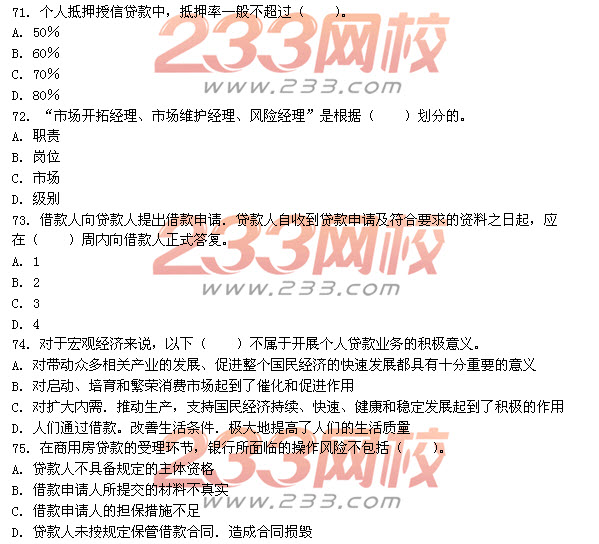 71.个人抵押授信贷款中，抵押率一般不超过（ ）。
A.50%
B.60%
C.70%
D.80%
72.“市场开拓经理、市场维护经理、风险经理”是根据（ ）划分的。
A.职责
B.岗位
C.市场
D.级别
73.借款人向贷款人提出借款申请．贷款人自收到贷款申请及符合要求的资料之日起，应在（ ）周内向借款人正式答复。
A.1
B.2
C.3
D.4
74.对于宏观经济来说，以下（ ）不属于开展个人贷款业务的积极意义。
A.对带动众多相关产业的发展、促进整个国民经济的快速发展都具有十分重要的意义
B.对启动、培育和繁荣消费市场起到了催化和促进作用
C.对扩大内需．推动生产，支持国民经济持续、快速、健康和稳定发展起到了积极的作用
D.人们通过借款。改善生活条件．极大地提高了人们的生活质量
75.在商用房贷款的受理环节，银行所面临的操作风险不包括（ ）。
A.贷款人不具备规定的主体资格
B.借款申请人所提交的材料不真实
C.借款申请人的担保措施不足
D.贷款人未按规定保管借款合同．造成合同损毁

233网校
www.233.com